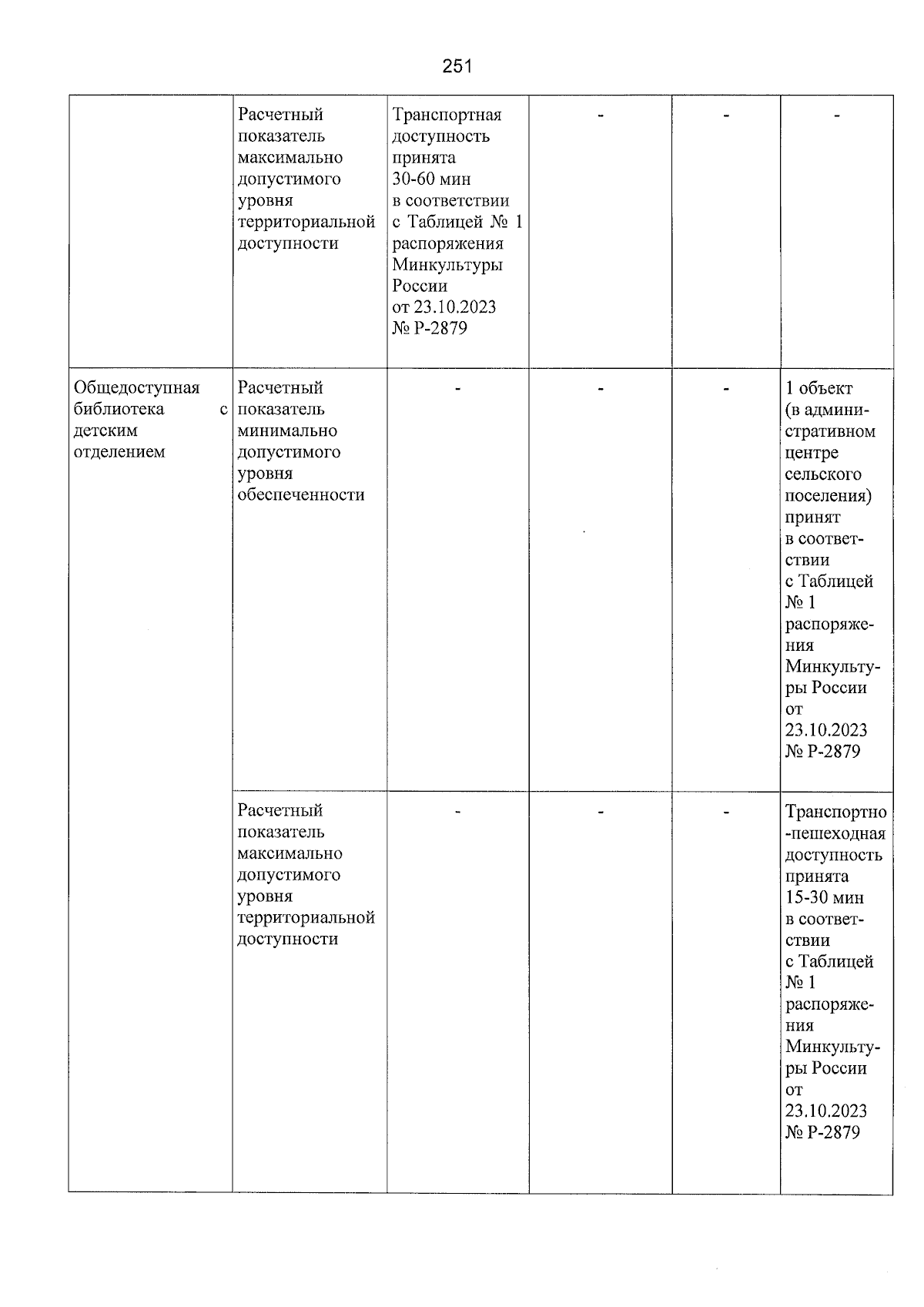 251

|  | Расчетный показатель максимально допустимого уровня территориальной доступности | Транспортная доступность принята 30-60 мин в соответствии с Таблицей № 1 распоряжения Минкультуры России от 23.10.2023 № Р-2879 | - | - | - |
|---|---|---|---|---|---|
| Общедоступная библиотека с детским отделением | Расчетный показатель минимально допустимого уровня обеспеченности | - | - | - | 1 объект (в административном центре сельского поселения) принят в соответствии с Таблицей № 1 распоряжения Минкультуры России от 23.10.2023 № Р-2879 |
|  | Расчетный показатель максимально допустимого уровня территориальной доступности | - | - | - | Транспортно-пешеходная доступность принята 15-30 мин в соответствии с Таблицей № 1 распоряжения Минкультуры России от 23.10.2023 № Р-2879 |